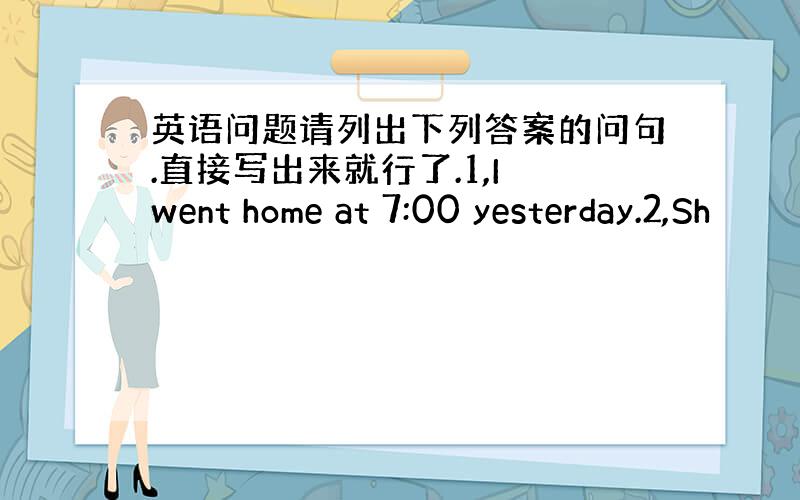 英语问题请列出下列答案的问句.直接写出来就行了.1,I went home at 7:00 yesterday.2,Sh